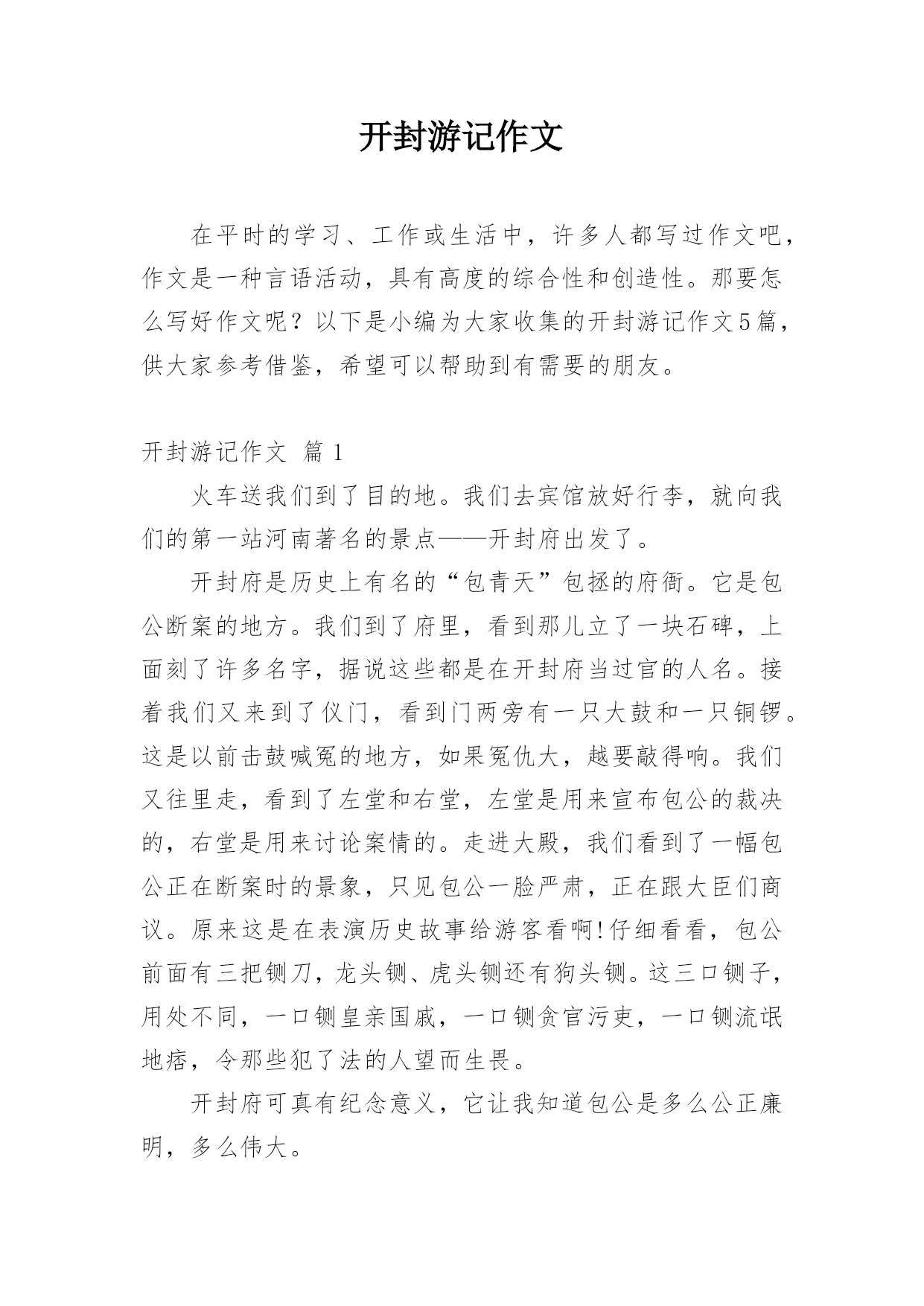 开封游记作文

在平时的学习、工作或生活中，许多人都写过作文吧，作文是一种言语活动，具有高度的综合性和创造性。那要怎么写好作文呢？以下是小编为大家收集的开封游记作文5篇，供大家参考借鉴，希望可以帮助到有需要的朋友。

开封游记作文 篇1

火车送我们到了目的地。我们去宾馆放好行李，就向我们的第一站河南著名的景点——开封府出发了。

开封府是历史上有名的“包青天”包拯的府衙。它是包公断案的地方。我们到了府里，看到那儿立了一块石碑，上面刻了许多名字，据说这些都是在开封府当过官的人名。接着我们又来到了仪门，看到门两旁有一只大鼓和一只铜锣。这是以前击鼓喊冤的地方，如果冤仇大，越要敲得响。我们又往里走，看到了左堂和右堂，左堂是用来宣布包公的裁决的，右堂是用来讨论案情的。走进大殿，我们看到了一幅包公正在断案时的景象，只见包公一脸严肃，正在跟大臣们商议。原来这是在表演历史故事给游客看啊!仔细看看，包公前面有三把铡刀，龙头铡、虎头铡还有狗头铡。这三口铡子，用处不同，一口铡皇亲国戚，一口铡贪官污吏，一口铡流氓地痞，令那些犯了法的人望而生畏。

开封府可真有纪念意义，它让我知道包公是多么公正廉明，多么伟大。